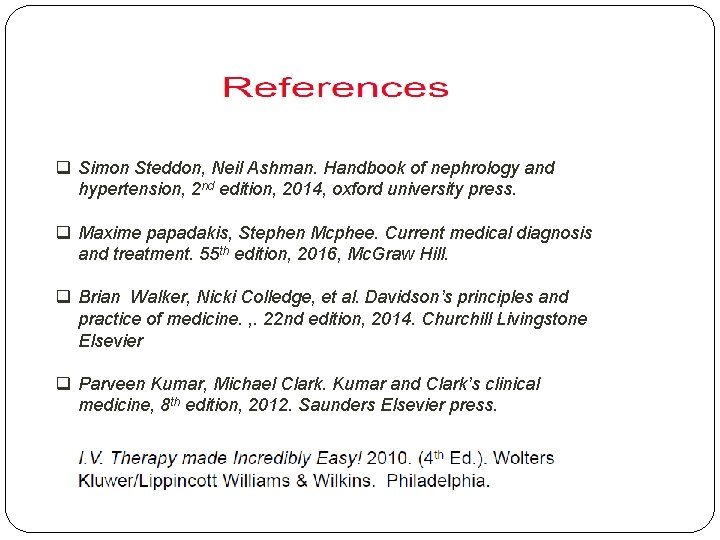 References

☐ Simon Steddon, Neil Ashman. Handbook of nephrology and hypertension, 2nd edition, 2014, oxford university press.

☐ Maxime papadakis, Stephen Mcphee. Current medical diagnosis and treatment. 55th edition, 2016, McGraw Hill.

☐ Brian Walker, Nicki Colledge, et al. Davidson's principles and practice of medicine. ,. 22nd edition, 2014. Churchill Livingstone Elsevier

☐ Parveen Kumar, Michael Clark. Kumar and Clark's clinical medicine, 8th edition, 2012. Saunders Elsevier press.

I.V. Therapy made Incredibly Easy! 2010. (4th Ed.). Wolters Kluwer/Lippincott Williams & Wilkins. Philadelphia.